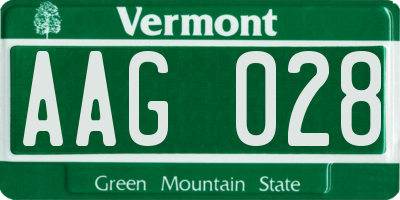 Vermont

AAG 028

Green Mountain State